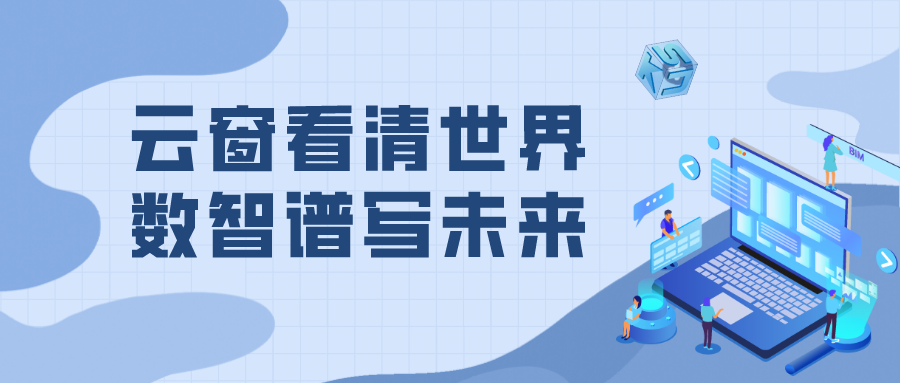 云窗看清世界
数智谱写未来

BIM